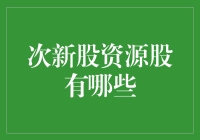 次新股资源股有哪些